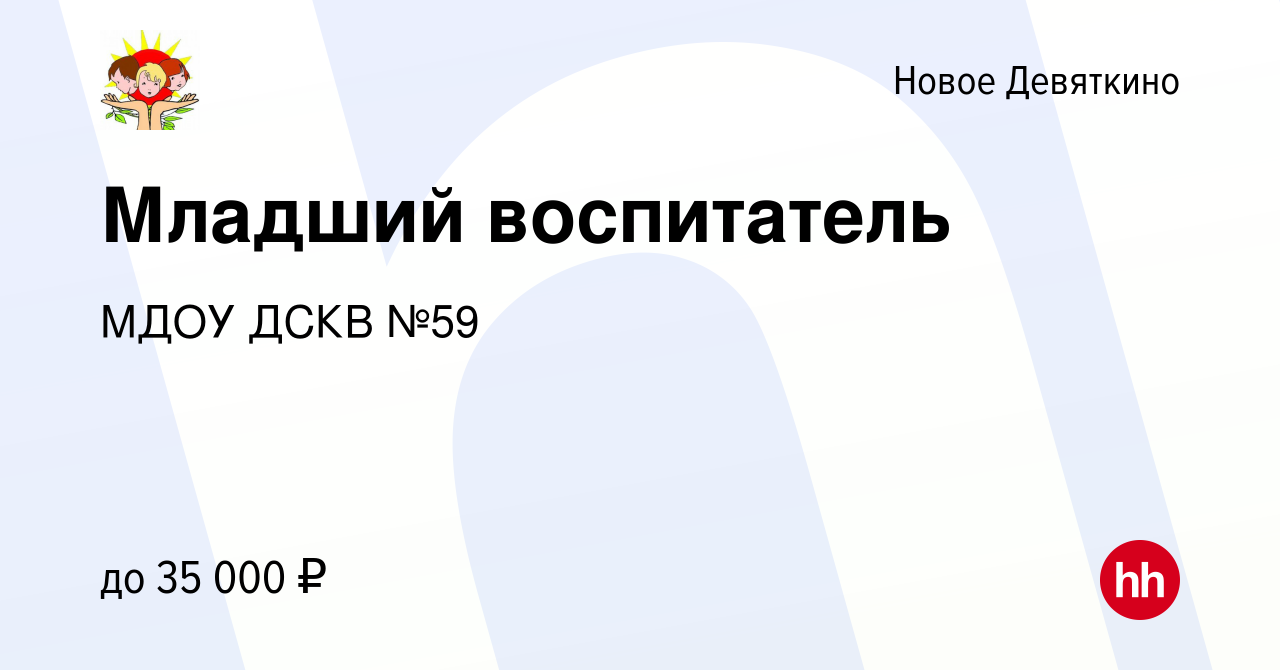 Новое Девяткино

Младший воспитатель

МДОУ ДСКВ №59

до 35 000 ₽

hh